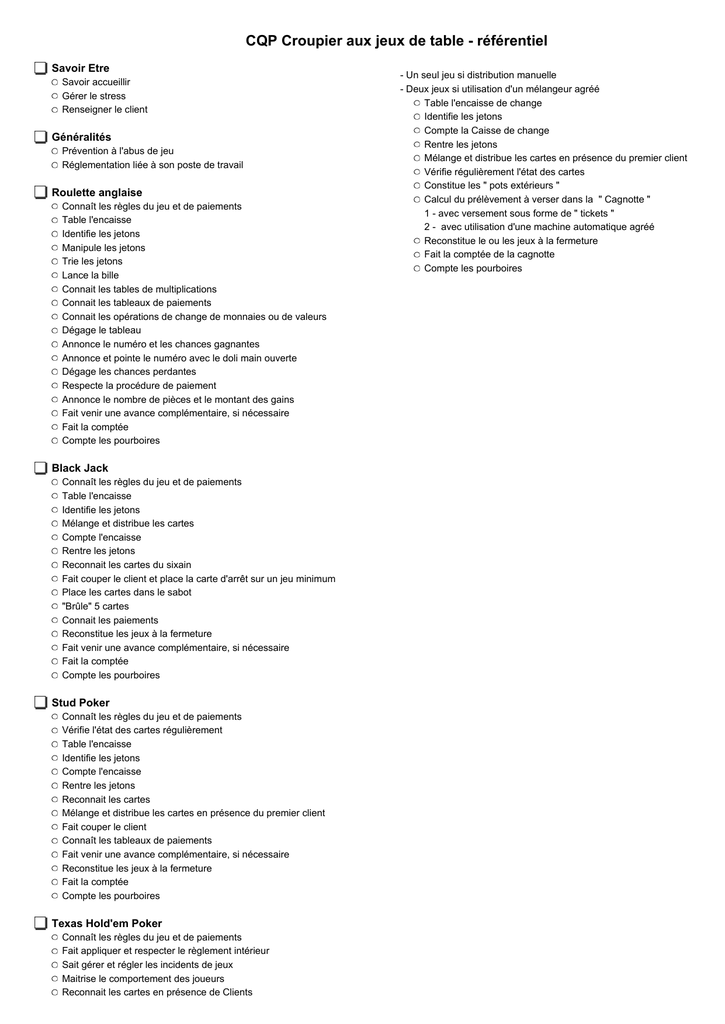 CQP Croupier aux jeux de table - référentiel

Savoir Etre
Savoir accueillir
Gérer le stress
Renseigner le client

Généralités
Prévention à l'abus de jeu
Réglementation liée à son poste de travail

Roulette anglaise
Connaît les règles du jeu et de paiements
Table l'encaisse
Identifie les jetons
Manipule les jetons
Trie les jetons
Lance la bille
Connait les tables de multiplications
Connait les tableaux de paiements
Connait les opérations de change de monnaies ou de valeurs
Dégage le tableau
Annonce le numéro et les chances gagnantes
Annonce et pointe le numéro avec le doli main ouverte
Dégage les chances perdantes
Respecte la procédure de paiement
Annonce le nombre de pièces et le montant des gains
Fait venir une avance complémentaire, si nécessaire
Fait la comptée
Compte les pourboires

Black Jack
Connaît les règles du jeu et de paiements
Table l'encaisse
Identifie les jetons
Mélange et distribue les cartes
Compte l'encaisse
Rentre les jetons
Reconnait les cartes du sixain
Fait couper le client et place la carte d'arrêt sur un jeu minimum
Place les cartes dans le sabot
"Brûle" 5 cartes
Connait les paiements
Reconstitue les jeux à la fermeture
Fait venir une avance complémentaire, si nécessaire
Fait la comptée
Compte les pourboires

Stud Poker
Connaît les règles du jeu et de paiements
Vérifie l'état des cartes régulièrement
Table l'encaisse
Identifie les jetons
Compte l'encaisse
Rentre les jetons
Reconnait les cartes
Mélange et distribue les cartes en présence du premier client
Fait couper le client
Connaît les tableaux de paiements
Fait venir une avance complémentaire, si nécessaire
Reconstitue les jeux à la fermeture
Fait la comptée
Compte les pourboires

Texas Hold'em Poker
Connaît les règles du jeu et de paiements
Fait appliquer et respecter le règlement intérieur
Sait gérer et régler les incidents de jeux
Maitrise le comportement des joueurs
Reconnait les cartes en présence de Clients

- Un seul jeu si distribution manuelle
- Deux jeux si utilisation d'un mélangeur agréé
Table l'encaisse de change
Identifie les jetons
Compte la Caisse de change
Rentre les jetons
Mélange et distribue les cartes en présence du premier client
Vérifie régulièrement l'état des cartes
Constitue les " pots extérieurs "
Calcul du prélèvement à verser dans la " Cagnotte "
1 - avec versement sous forme de " tickets "
2 - avec utilisation d'une machine automatique agréé
Reconstitue le ou les jeux à la fermeture
Fait la comptée de la cagnotte
Compte les pourboires